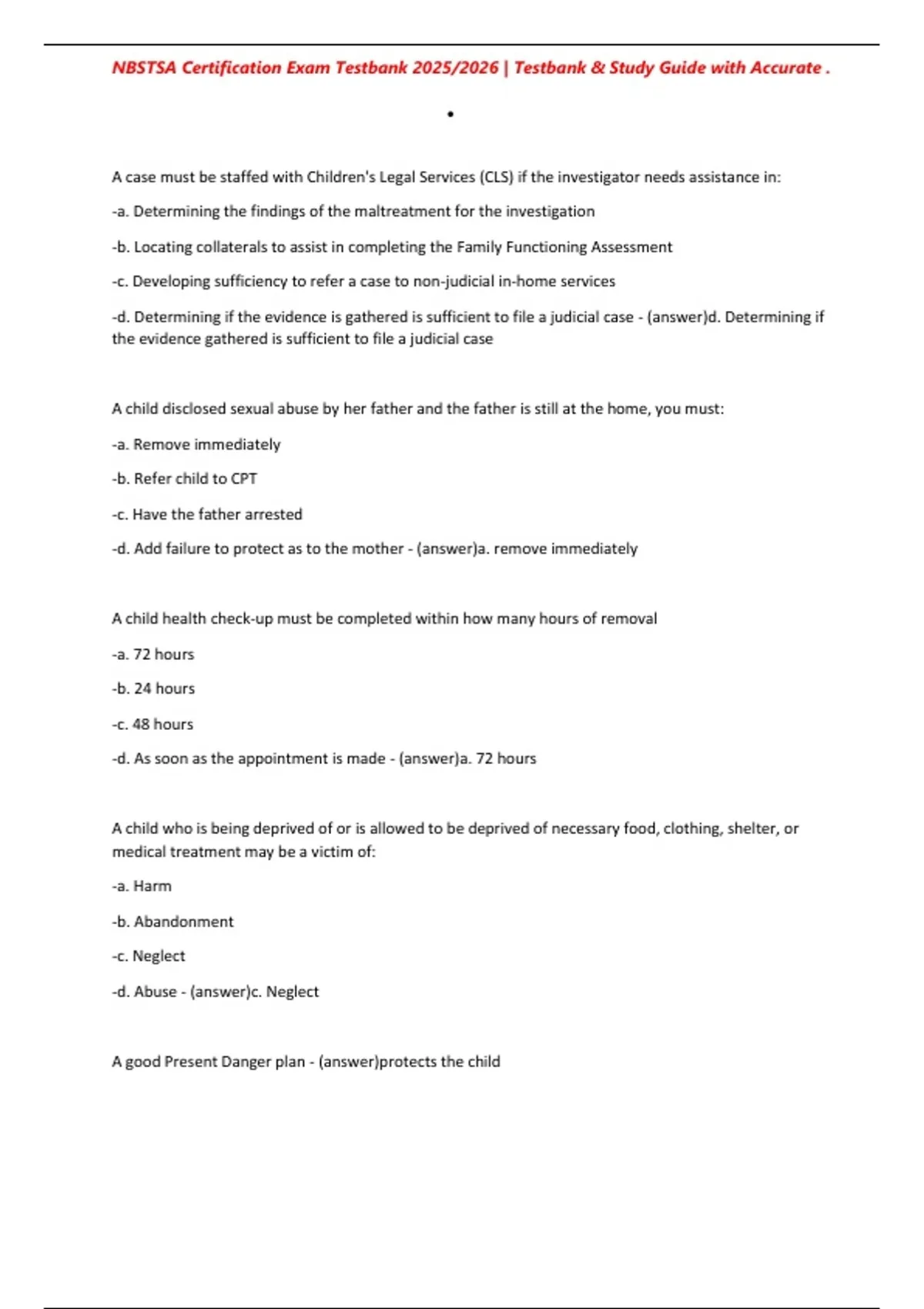 NBSTSA Certification Exam Testbank 2025/2026 | Testbank & Study Guide with Accurate .

•

A case must be staffed with Children's Legal Services (CLS) if the investigator needs assistance in:

-a. Determining the findings of the maltreatment for the investigation

-b. Locating collaterals to assist in completing the Family Functioning Assessment

-c. Developing sufficiency to refer a case to non-judicial in-home services

-d. Determining if the evidence is gathered is sufficient to file a judicial case - (answer)d. Determining if the evidence gathered is sufficient to file a judicial case

A child disclosed sexual abuse by her father and the father is still at the home, you must:

-a. Remove immediately

-b. Refer child to CPT

-c. Have the father arrested

-d. Add failure to protect as to the mother - (answer)a. remove immediately

A child health check-up must be completed within how many hours of removal

-a. 72 hours

-b. 24 hours

-c. 48 hours

-d. As soon as the appointment is made - (answer)a. 72 hours

A child who is being deprived of or is allowed to be deprived of necessary food, clothing, shelter, or medical treatment may be a victim of:

-a. Harm

-b. Abandonment

-c. Neglect

-d. Abuse - (answer)c. Neglect

A good Present Danger plan - (answer)protects the child